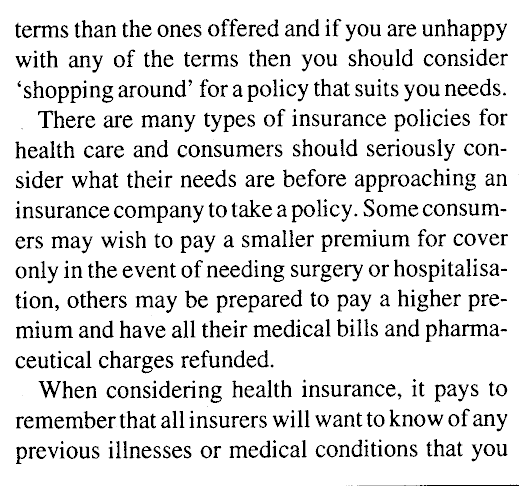 terms than the ones offered and if you are unhappy with any of the terms then you should consider 'shopping around' for a policy that suits you needs.

There are many types of insurance policies for health care and consumers should seriously consider what their needs are before approaching an insurance company to take a policy. Some consumers may wish to pay a smaller premium for cover only in the event of needing surgery or hospitalisation, others may be prepared to pay a higher premium and have all their medical bills and pharmaceutical charges refunded.

When considering health insurance, it pays to remember that all insurers will want to know of any previous illnesses or medical conditions that you